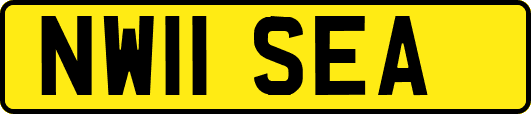 NW11 SEA